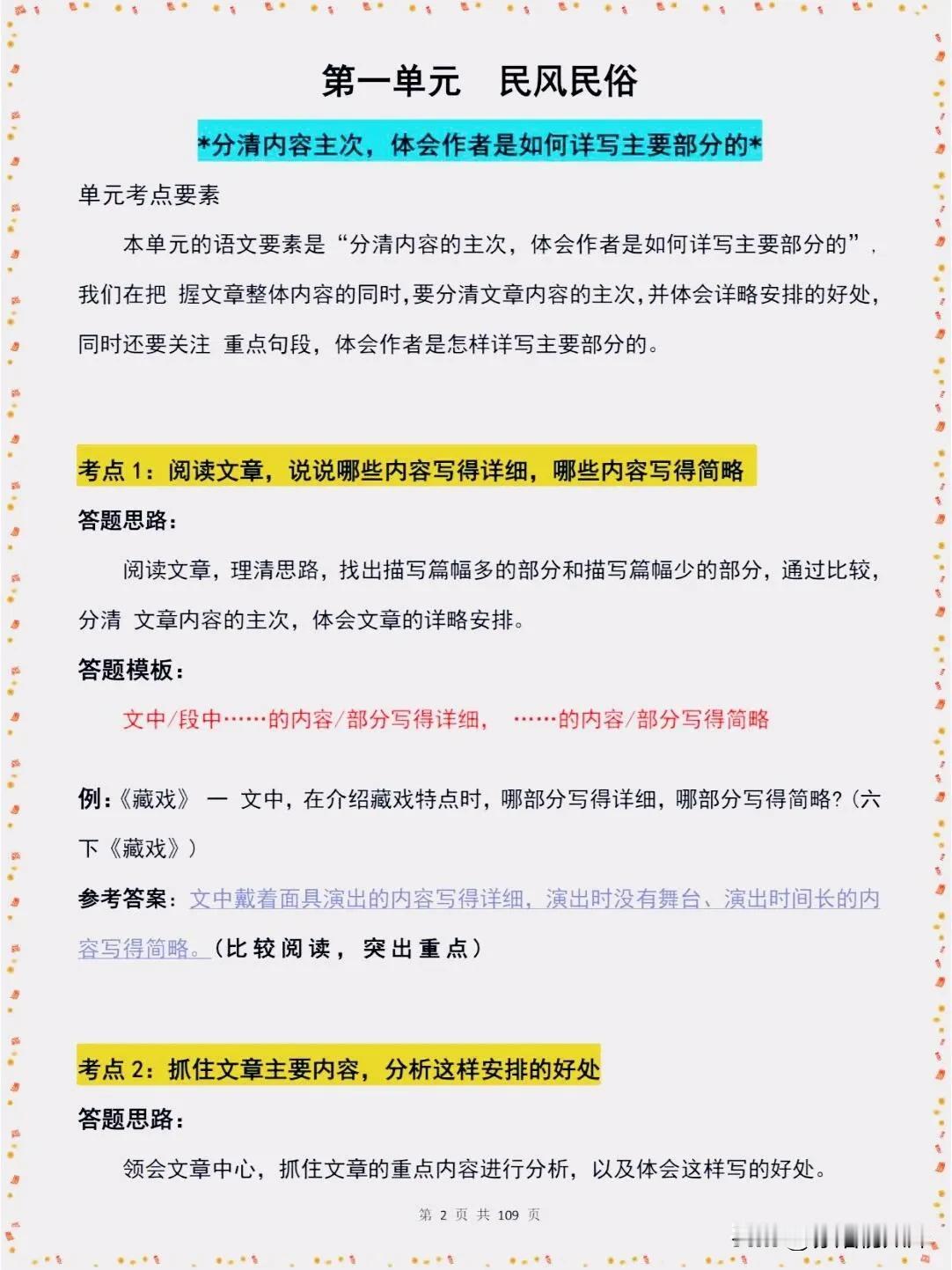 第一单元　民风民俗

*分清内容主次，体会作者是如何详写主要部分的*

单元考点要素

本单元的语文要素是“分清内容的主次，体会作者是如何详写主要部分的”，我们在把 握文章整体内容的同时，要分清文章内容的主次，并体会详略安排的好处，同时还要关注 重点句段，体会作者是怎样详写主要部分的。

考点 1：阅读文章，说说哪些内容写得详细，哪些内容写得简略

答题思路：

阅读文章，理清思路，找出描写篇幅多的部分和描写篇幅少的部分，通过比较，分清 文章内容的主次，体会文章的详略安排。

答题模板：

文中/段中……的内容/部分写得详细，　……的内容/部分写得简略

例：《藏戏》 一 文中，在介绍藏戏特点时，哪部分写得详细，哪部分写得简略？（六下《藏戏》）

参考答案：文中戴着面具演出的内容写得详细，演出时没有舞台、演出时间长的内容写得简略。（比较阅读， 突出重点）

考点 2：抓住文章主要内容，分析这样安排的好处

答题思路：

领会文章中心，抓住文章的重点内容进行分析，以及体会这样写的好处。

第 2 页 共 109 页